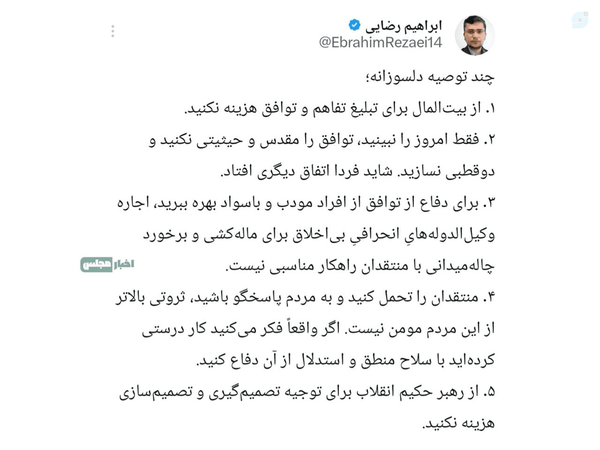 ابراهیم رضایی
@EbrahimRezaei14

چند توصیه دلسوزانه؛

۱. از بیت‌المال برای تبلیغ تفاهم و توافق هزینه نکنید.

۲. فقط امروز را نبینید، توافق را مقدس و حیثیتی نکنید و دوقطبی نسازید. شاید فردا اتفاق دیگری افتاد.

۳. برای دفاع از توافق از افراد مودب و باسواد بهره ببرید، اجاره وکیل‌الدوله‌هایِ انحرافیِ بی‌اخلاق برای ماله‌کشی و برخورد چاله‌میدانی با منتقدان راهکار مناسبی نیست.

اخبار مجلس

۴. منتقدان را تحمل کنید و به مردم پاسخگو باشید، ثروتی بالاتر از این مردم مومن نیست. اگر واقعاً فکر می‌کنید کار درستی کرده‌اید با سلاح منطق و استدلال از آن دفاع کنید.

۵. از رهبر حکیم انقلاب برای توجیه تصمیم‌گیری و تصمیم‌سازی هزینه نکنید.